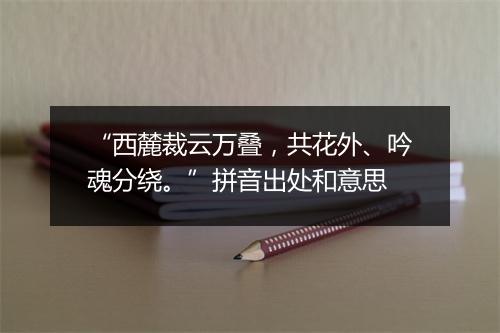 “西麓裁云万叠，共花外、吟魂分绕。” 拼音出处和意思